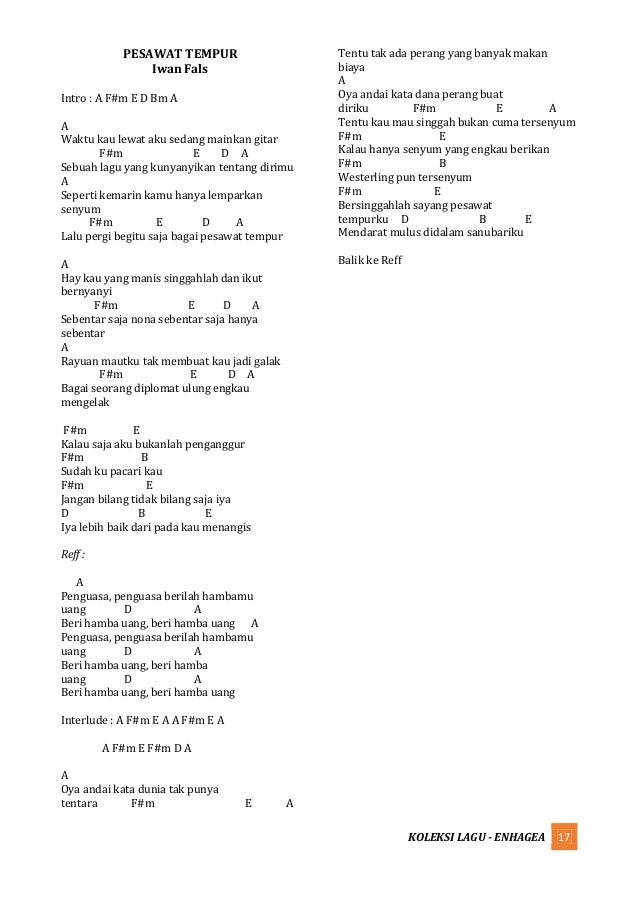 PESAWAT TEMPUR
Iwan Fals

Intro : A F#m E D Bm A

A
Waktu kau lewat aku sedang mainkan gitar
F#m E D A
Sebuah lagu yang kunyanyikan tentang dirimu
A
Seperti kemarin kamu hanya lemparkan senyum
F#m E D A
Lalu pergi begitu saja bagai pesawat tempur

A
Hay kau yang manis singgahlah dan ikut bernyanyi
F#m E D A
Sebentar saja nona sebentar saja hanya sebentar
A
Rayuan mautku tak membuat kau jadi galak
F#m E D A
Bagai seorang diplomat ulung engkau mengelak

F#m E
Kalau saja aku bukanlah penganggur
F#m B
Sudah ku pacari kau
F#m E
Jangan bilang tidak bilang saja iya
D B E
Iya lebih baik dari pada kau menangis

Reff :

A
Penguasa, penguasa berilah hambamu
uang D A
Beri hamba uang, beri hamba uang A
Penguasa, penguasa berilah hambamu
uang D A
Beri hamba uang, beri hamba
uang D A
Beri hamba uang, beri hamba uang

Interlude : A F#m E A A F#m E A

A F#m E F#m D A

A
Oya andai kata dunia tak punya
tentara F#m E A
Tentu tak ada perang yang banyak makan biaya
A
Oya andai kata dana perang buat
diriku F#m E A
Tentu kau mau singgah bukan cuma tersenyum
F#m E
Kalau hanya senyum yang engkau berikan
F#m B
Westerling pun tersenyum
F#m E
Bersinggahlah sayang pesawat
tempurku D B E
Mendarat mulus didalam sanubariku

Balik ke Reff

KOLEKSI LAGU - ENHAGEA 17